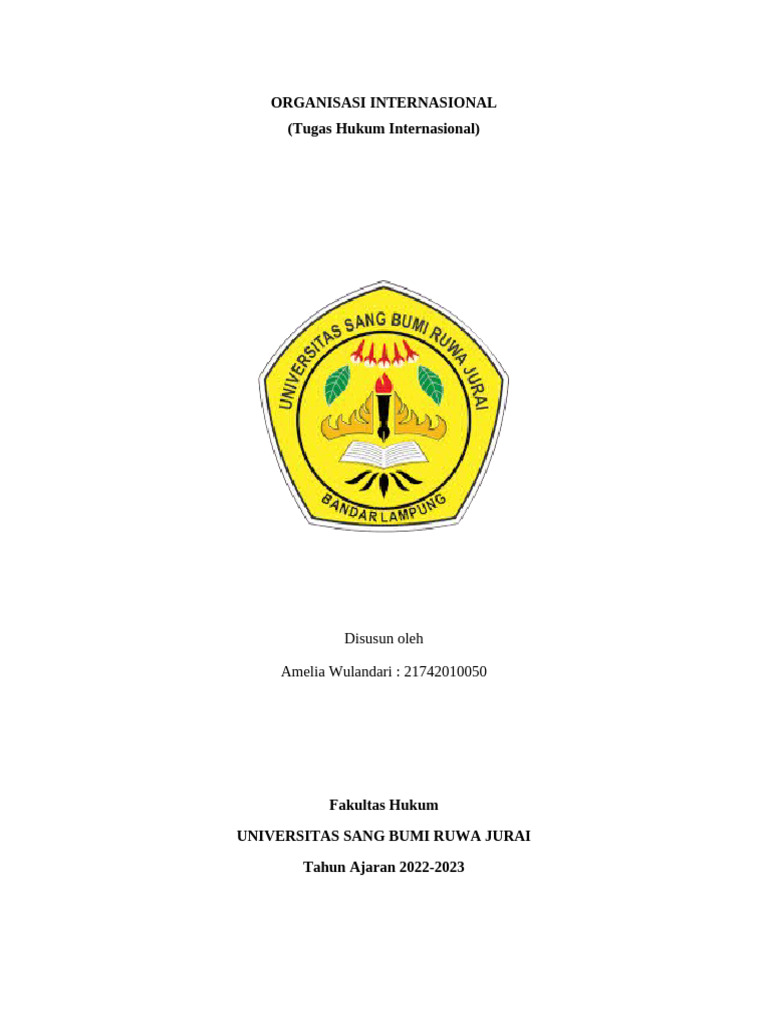 ORGANISASI INTERNASIONAL
(Tugas Hukum Internasional)

UNIVERSITAS SANG BUMI RUWA JURAI
BANDAR LAMPUNG

Disusun oleh

Amelia Wulandari : 21742010050

Fakultas Hukum

UNIVERSITAS SANG BUMI RUWA JURAI

Tahun Ajaran 2022-2023